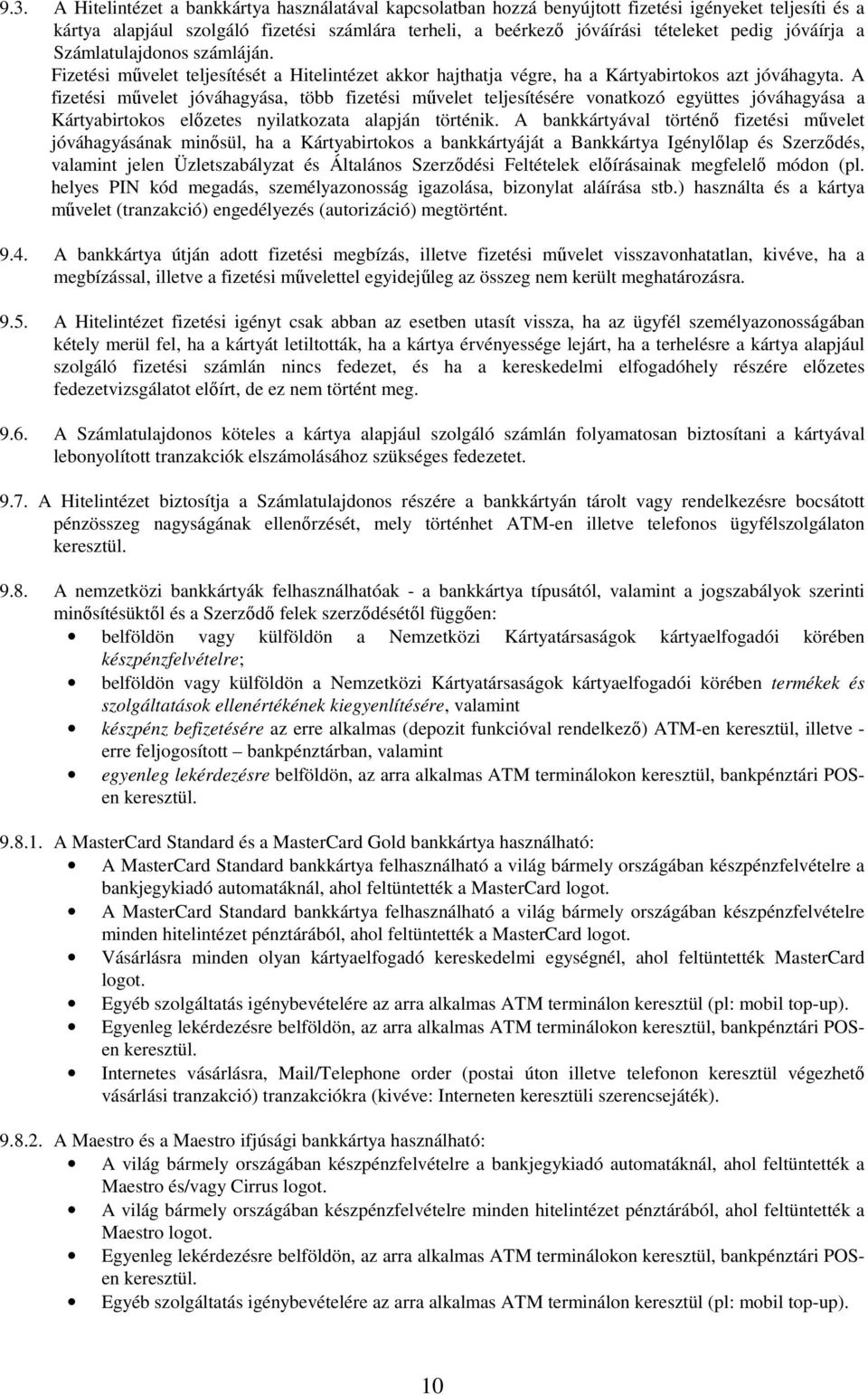 9.3. A Hitelintézet a bankkártya használatával kapcsolatban hozzá benyújtott fizetési igényeket teljesíti és a kártya alapjául szolgáló fizetési számlára terheli, a beérkező jóváírási tételeket pedig jóváírja a Számlatulajdonos számláján. Fizetési művelet teljesítését a Hitelintézet akkor hajthatja végre, ha a Kártyabirtokos azt jóváhagyta. A fizetési művelet jóváhagyása, több fizetési művelet teljesítésére vonatkozó együttes jóváhagyása a Kártyabirtokos előzetes nyilatkozata alapján történik. A bankkártyával történő fizetési művelet jóváhagyásának minősül, ha a Kártyabirtokos a bankkártyáját a Bankkártya Igénylőlap és Szerződés, valamint jelen Üzletszabályzat és Általános Szerződési Feltételek előírásainak megfelelő módon (pl. helyes PIN kód megadás, személyazonosság igazolása, bizonylat aláírása stb.) használta és a kártya művelet (tranzakció) engedélyezés (autorizáció) megtörtént.

9.4. A bankkártya útján adott fizetési megbízás, illetve fizetési művelet visszavonhatatlan, kivéve, ha a megbízással, illetve a fizetési művelettel egyidejűleg az összeg nem került meghatározásra.

9.5. A Hitelintézet fizetési igényt csak abban az esetben utasít vissza, ha az ügyfél személyazonosságában kétely merül fel, ha a kártyát letiltották, ha a kártya érvényessége lejárt, ha a terhelésre a kártya alapjául szolgáló fizetési számlán nincs fedezet, és ha a kereskedelmi elfogadóhely részére előzetes fedezetvizsgálatot előírt, de ez nem történt meg.

9.6. A Számlatulajdonos köteles a kártya alapjául szolgáló számlán folyamatosan biztosítani a kártyával lebonyolított tranzakciók elszámolásához szükséges fedezetet.

9.7. A Hitelintézet biztosítja a Számlatulajdonos részére a bankkártyán tárolt vagy rendelkezésre bocsátott pénzösszeg nagyságának ellenőrzését, mely történhet ATM-en illetve telefonos ügyfélszolgálaton keresztül.

9.8. A nemzetközi bankkártyák felhasználhatóak - a bankkártya típusától, valamint a jogszabályok szerinti minősítésüktől és a Szerződő felek szerződésétől függően:
• belföldön vagy külföldön a Nemzetközi Kártyatársaságok kártyaelfogadói körében készpénzfelvételre;
• belföldön vagy külföldön a Nemzetközi Kártyatársaságok kártyaelfogadói körében termékek és szolgáltatások ellenértékének kiegyenlítésére, valamint
• készpénz befizetésére az erre alkalmas (depozit funkcióval rendelkező) ATM-en keresztül, illetve - erre feljogosított – bankpénztárban, valamint
• egyenleg lekérdezésre belföldön, az arra alkalmas ATM terminálokon keresztül, bankpénztári POS-en keresztül.

9.8.1. A MasterCard Standard és a MasterCard Gold bankkártya használható:
• A MasterCard Standard bankkártya felhasználható a világ bármely országában készpénzfelvételre a bankjegykiadó automatáknál, ahol feltüntették a MasterCard logot.
• A MasterCard Standard bankkártya felhasználható a világ bármely országában készpénzfelvételre minden hitelintézet pénztárából, ahol feltüntették a MasterCard logot.
• Vásárlásra minden olyan kártyaelfogadó kereskedelmi egységnél, ahol feltüntették MasterCard logot.
• Egyéb szolgáltatás igénybevételére az arra alkalmas ATM terminálon keresztül (pl: mobil top-up).
• Egyenleg lekérdezésre belföldön, az arra alkalmas ATM terminálokon keresztül, bankpénztári POS-en keresztül.
• Internetes vásárlásra, Mail/Telephone order (postai úton illetve telefonon keresztül végezhető vásárlási tranzakció) tranzakciókra (kivéve: Interneten keresztüli szerencsejáték).

9.8.2. A Maestro és a Maestro ifjúsági bankkártya használható:
• A világ bármely országában készpénzfelvételre a bankjegykiadó automatáknál, ahol feltüntették a Maestro és/vagy Cirrus logot.
• A világ bármely országában készpénzfelvételre minden hitelintézet pénztárából, ahol feltüntették a Maestro logot.
• Egyenleg lekérdezésre belföldön, az arra alkalmas ATM terminálokon keresztül, bankpénztári POS-en keresztül.
• Egyéb szolgáltatás igénybevételére az arra alkalmas ATM terminálon keresztül (pl: mobil top-up).

10